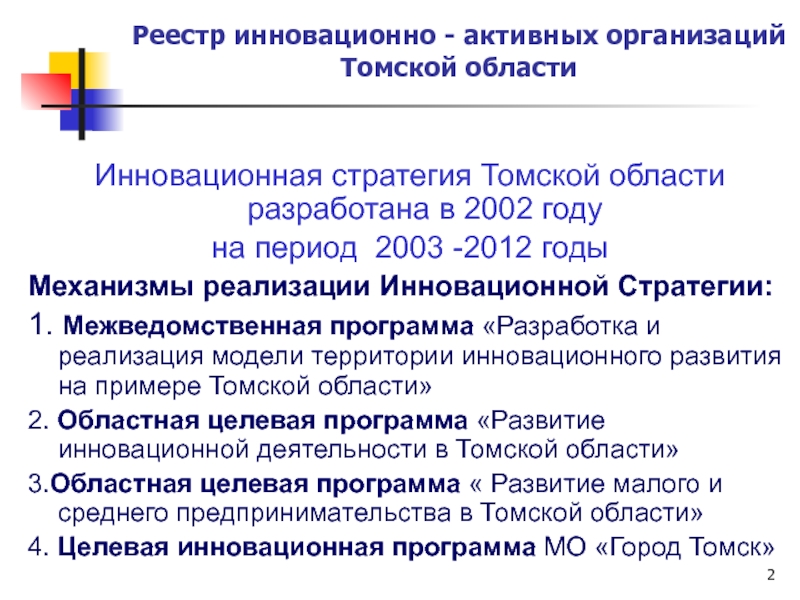 Реестр инновационно - активных организаций Томской области

Инновационная стратегия Томской области разработана в 2002 году

на период 2003 -2012 годы

Механизмы реализации Инновационной Стратегии:

1. Межведомственная программа «Разработка и реализация модели территории инновационного развития на примере Томской области»

2. Областная целевая программа «Развитие инновационной деятельности в Томской области»

3.Областная целевая программа « Развитие малого и среднего предпринимательства в Томской области»

4. Целевая инновационная программа МО «Город Томск»

2